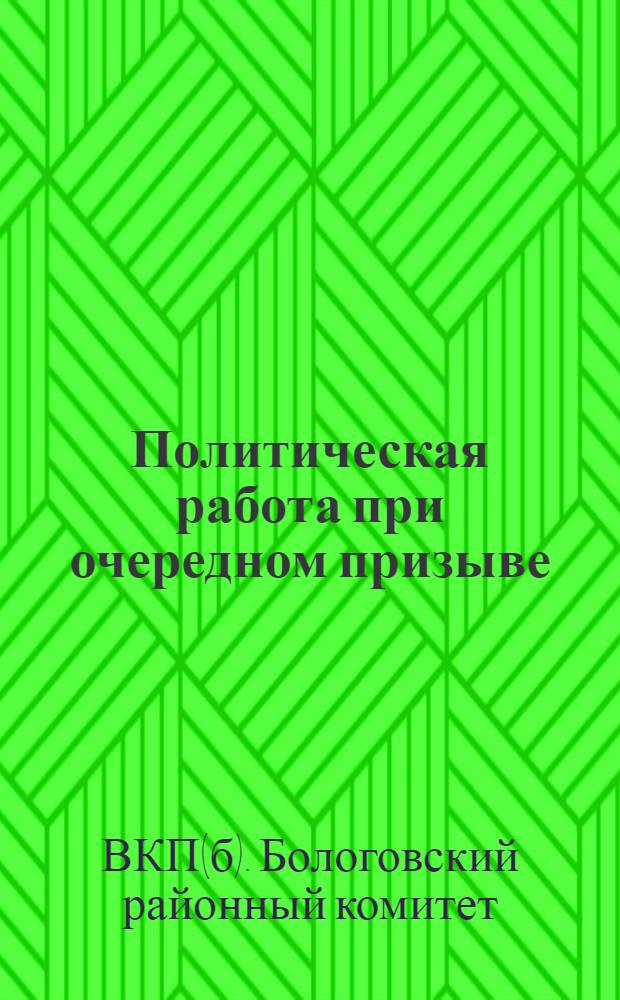 Политическая работа при очередном призыве

ВКП(б). Бологовский районный комитет